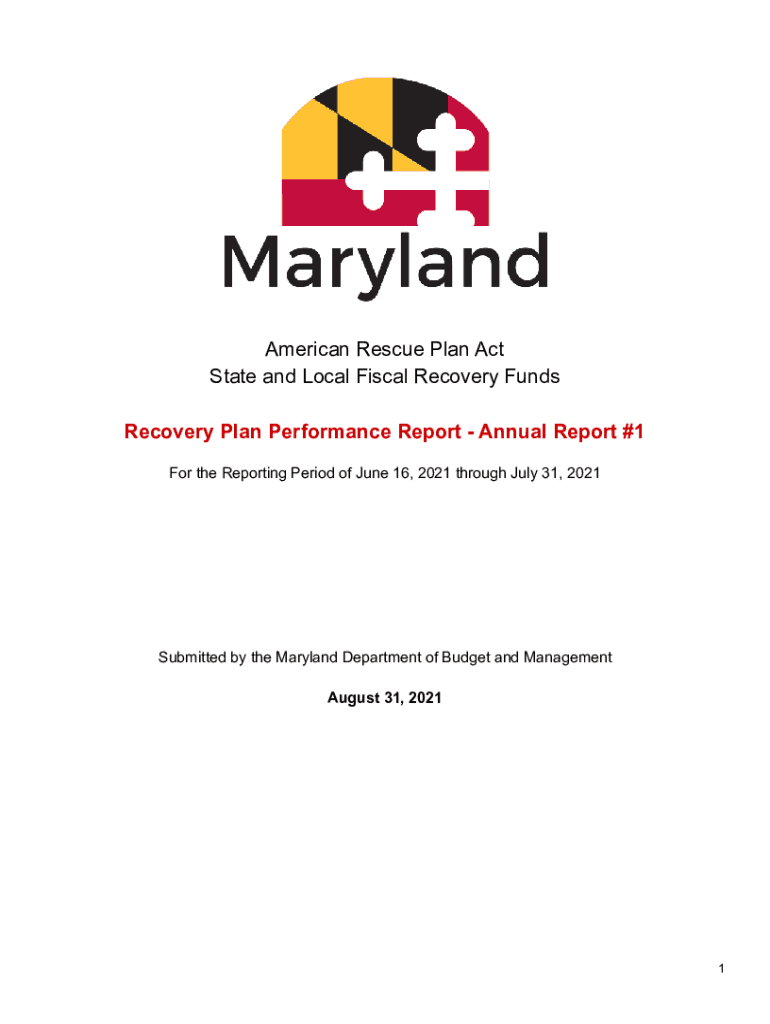 Maryland

American Rescue Plan Act
State and Local Fiscal Recovery Funds

Recovery Plan Performance Report - Annual Report #1

For the Reporting Period of June 16, 2021 through July 31, 2021

Submitted by the Maryland Department of Budget and Management

August 31, 2021

1